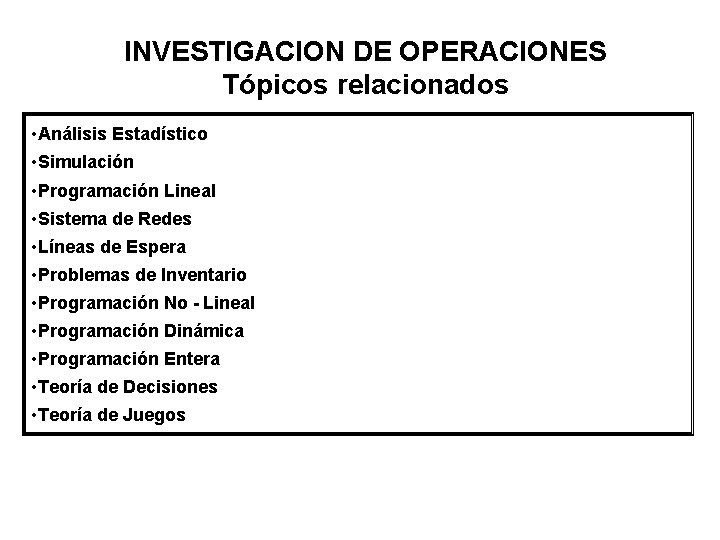 INVESTIGACION DE OPERACIONES
Tópicos relacionados

• Análisis Estadístico
• Simulación
• Programación Lineal
• Sistema de Redes
• Líneas de Espera
• Problemas de Inventario
• Programación No - Lineal
• Programación Dinámica
• Programación Entera
• Teoría de Decisiones
• Teoría de Juegos